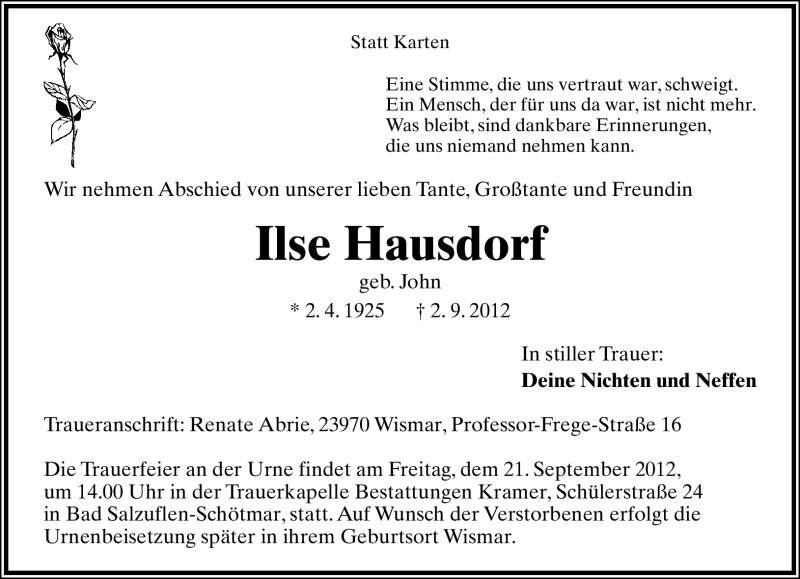 Statt Karten

Eine Stimme, die uns vertraut war, schweigt.
Ein Mensch, der für uns da war, ist nicht mehr.
Was bleibt, sind dankbare Erinnerungen,
die uns niemand nehmen kann.

Wir nehmen Abschied von unserer lieben Tante, Großtante und Freundin

Ilse Hausdorf

geb. John

* 2. 4. 1925 † 2. 9. 2012

In stiller Trauer:
Deine Nichten und Neffen

Traueranschrift: Renate Abrie, 23970 Wismar, Professor-Frege-Straße 16

Die Trauerfeier an der Urne findet am Freitag, dem 21. September 2012, um 14.00 Uhr in der Trauerkapelle Bestattungen Kramer, Schülerstraße 24 in Bad Salzuflen-Schötmar, statt. Auf Wunsch der Verstorbenen erfolgt die Urnenbeisetzung später in ihrem Geburtsort Wismar.